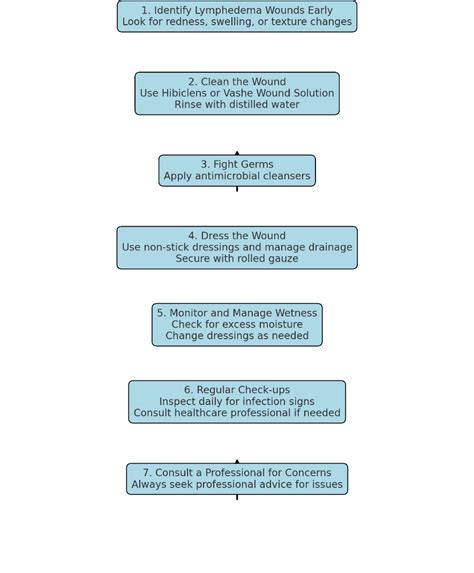 1. Identify Lymphedema Wounds Early
Look for redness, swelling, or texture changes

2. Clean the Wound
Use Hibiclens or Vashe Wound Solution
Rinse with distilled water

3. Fight Germs
Apply antimicrobial cleansers

4. Dress the Wound
Use non-stick dressings and manage drainage
Secure with rolled gauze

5. Monitor and Manage Wetness
Check for excess moisture
Change dressings as needed

6. Regular Check-ups
Inspect daily for infection signs
Consult healthcare professional if needed

7. Consult a Professional for Concerns
Always seek professional advice for issues